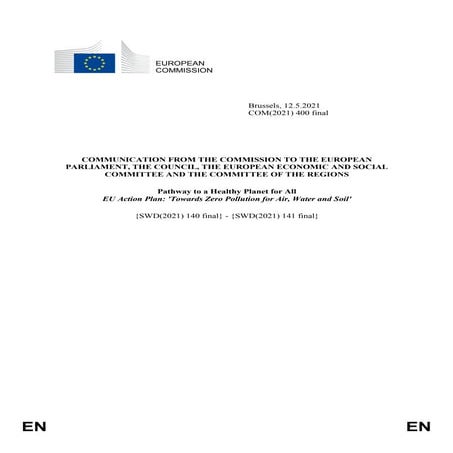 EUROPEAN COMMISSION

Brussels, 12.5.2021
COM(2021) 400 final

COMMUNICATION FROM THE COMMISSION TO THE EUROPEAN PARLIAMENT, THE COUNCIL, THE EUROPEAN ECONOMIC AND SOCIAL COMMITTEE AND THE COMMITTEE OF THE REGIONS

Pathway to a Healthy Planet for All
EU Action Plan: 'Towards Zero Pollution for Air, Water and Soil'

{SWD(2021) 140 final} - {SWD(2021) 141 final}

EN EN